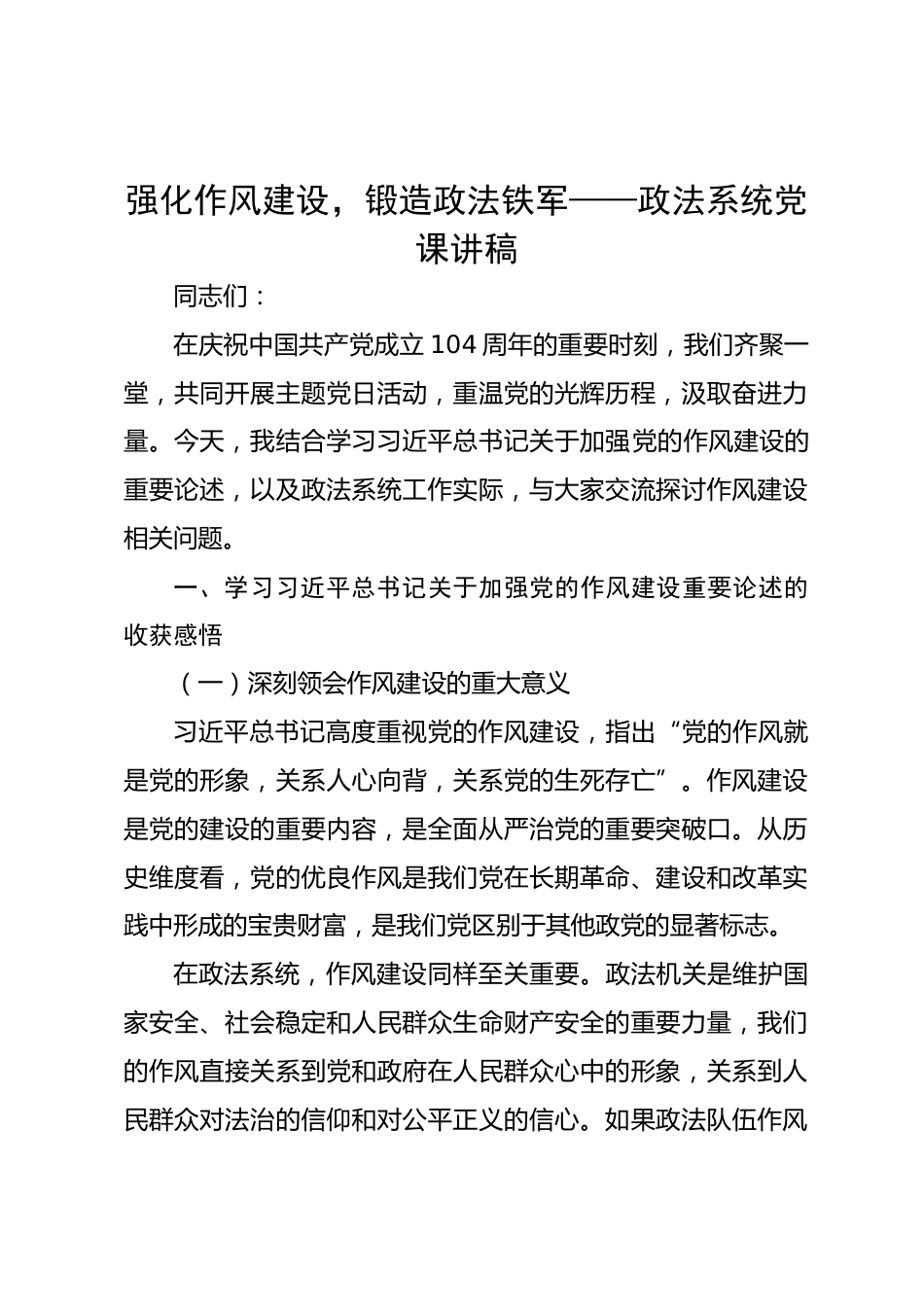 强化作风建设，锻造政法铁军——政法系统党课讲稿

同志们：

在庆祝中国共产党成立104周年的重要时刻，我们齐聚一堂，共同开展主题党日活动，重温党的光辉历程，汲取奋进力量。今天，我结合学习习近平总书记关于加强党的作风建设的重要论述，以及政法系统工作实际，与大家交流探讨作风建设相关问题。

一、学习习近平总书记关于加强党的作风建设重要论述的收获感悟

（一）深刻领会作风建设的重大意义

习近平总书记高度重视党的作风建设，指出“党的作风就是党的形象，关系人心向背，关系党的生死存亡”。作风建设是党的建设的重要内容，是全面从严治党的重要突破口。从历史维度看，党的优良作风是我们党在长期革命、建设和改革实践中形成的宝贵财富，是我们党区别于其他政党的显著标志。

在政法系统，作风建设同样至关重要。政法机关是维护国家安全、社会稳定和人民群众生命财产安全的重要力量，我们的作风直接关系到党和政府在人民群众心中的形象，关系到人民群众对法治的信仰和对公平正义的信心。如果政法队伍作风